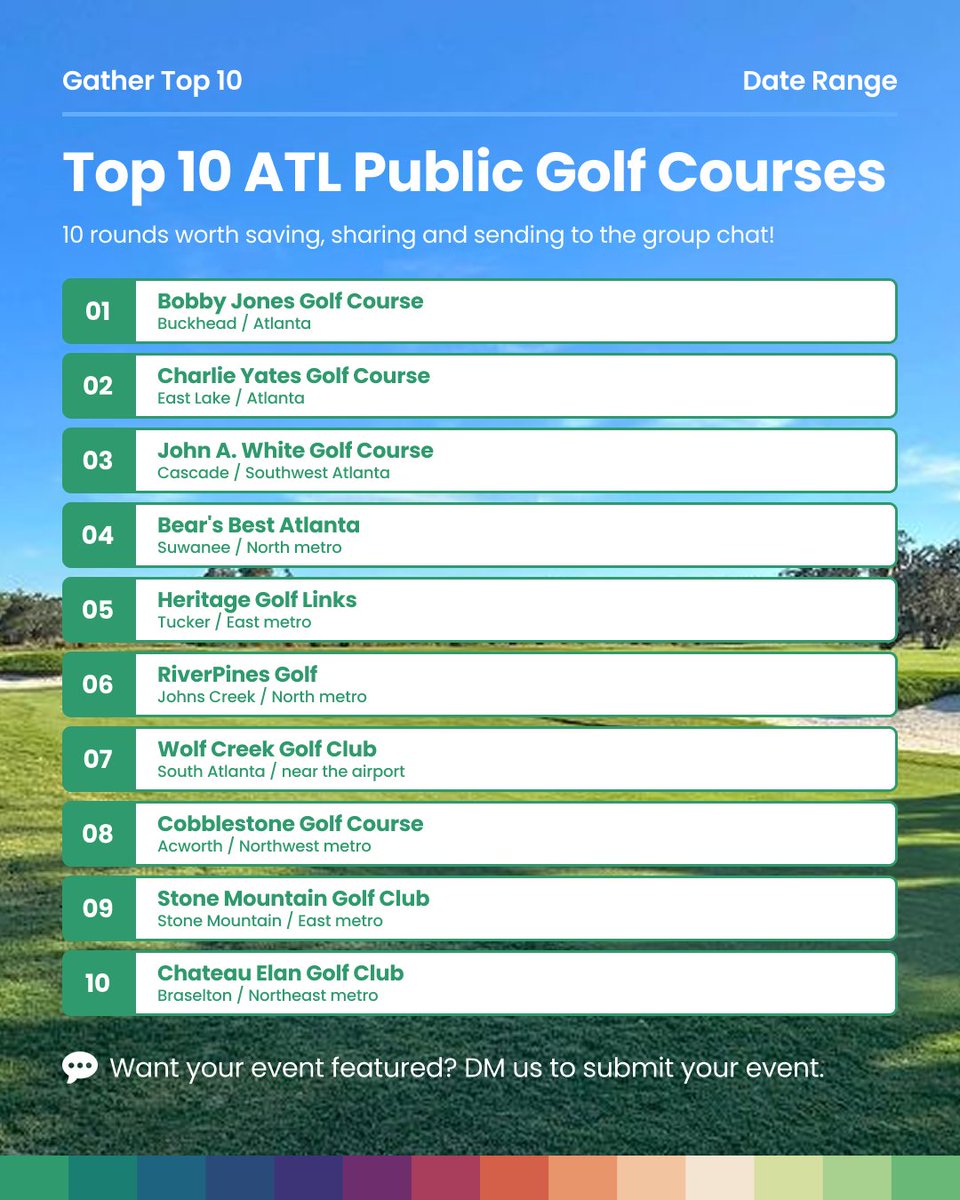 Gather Top 10

Date Range

Top 10 ATL Public Golf Courses

10 rounds worth saving, sharing and sending to the group chat!

01 Bobby Jones Golf Course
Buckhead / Atlanta

02 Charlie Yates Golf Course
East Lake / Atlanta

03 John A. White Golf Course
Cascade / Southwest Atlanta

04 Bear's Best Atlanta
Suwanee / North metro

05 Heritage Golf Links
Tucker / East metro

06 RiverPines Golf
Johns Creek / North metro

07 Wolf Creek Golf Club
South Atlanta / near the airport

08 Cobblestone Golf Course
Acworth / Northwest metro

09 Stone Mountain Golf Club
Stone Mountain / East metro

10 Chateau Elan Golf Club
Braselton / Northeast metro

Want your event featured? DM us to submit your event.